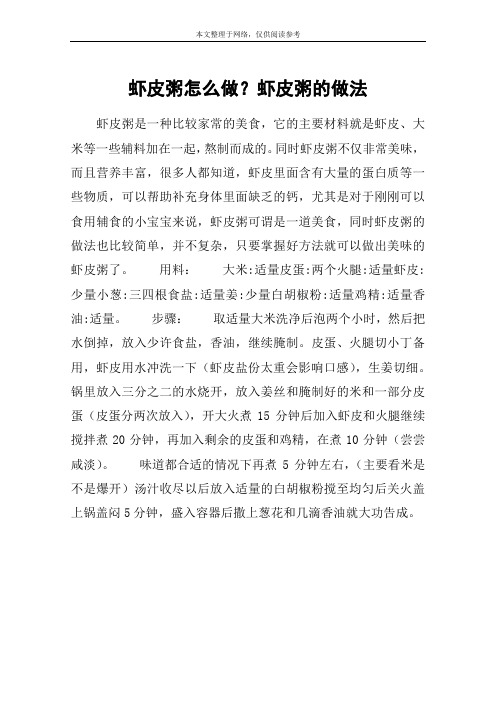 本文整理于网络，仅供阅读参考

虾皮粥怎么做？虾皮粥的做法

虾皮粥是一种比较家常的美食，它的主要材料就是虾皮、大米等一些辅料加在一起，熬制而成的。同时虾皮粥不仅非常美味，而且营养丰富，很多人都知道，虾皮里面含有大量的蛋白质等一些物质，可以帮助补充身体里面缺乏的钙，尤其是对于刚刚可以食用辅食的小宝宝来说，虾皮粥可谓是一道美食，同时虾皮粥的做法也比较简单，并不复杂，只要掌握好方法就可以做出美味的虾皮粥了。　　用料：　　大米:适量皮蛋:两个火腿:适量虾皮:少量小葱:三四根食盐:适量姜:少量白胡椒粉:适量鸡精:适量香油:适量。　　步骤：　　取适量大米洗净后泡两个小时，然后把水倒掉，放入少许食盐，香油，继续腌制。皮蛋、火腿切小丁备用，虾皮用水冲洗一下（虾皮盐份太重会影响口感），生姜切细。锅里放入三分之二的水烧开，放入姜丝和腌制好的米和一部分皮蛋（皮蛋分两次放入），开大火煮 15 分钟后加入虾皮和火腿继续搅拌煮 20 分钟，再加入剩余的皮蛋和鸡精，在煮 10 分钟（尝尝咸淡）。　　味道都合适的情况下再煮 5 分钟左右，（主要看米是不是爆开）汤汁收尽以后放入适量的白胡椒粉搅至均匀后关火盖上锅盖闷 5 分钟，盛入容器后撒上葱花和几滴香油就大功告成。